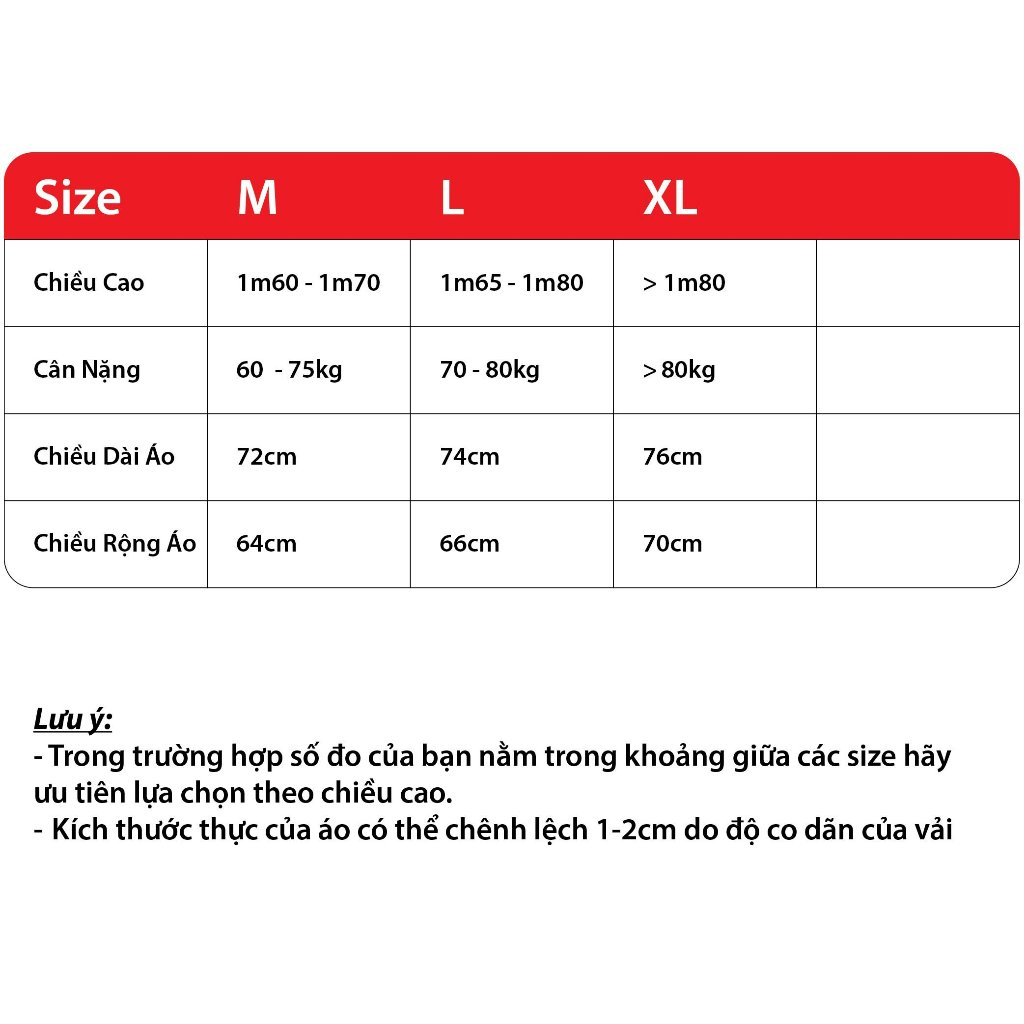 | Size | M | L | XL | |
|---|---|---|---|---|
| Chiều Cao | 1m60 - 1m70 | 1m65 - 1m80 | > 1m80 | |
| Cân Nặng | 60 - 75kg | 70 - 80kg | > 80kg | |
| Chiều Dài Áo | 72cm | 74cm | 76cm | |
| Chiều Rộng Áo | 64cm | 66cm | 70cm | |

Lưu ý:
- Trong trường hợp số đo của bạn nằm trong khoảng giữa các size hãy ưu tiên lựa chọn theo chiều cao.
- Kích thước thực của áo có thể chênh lệch 1-2cm do độ co dãn của vải